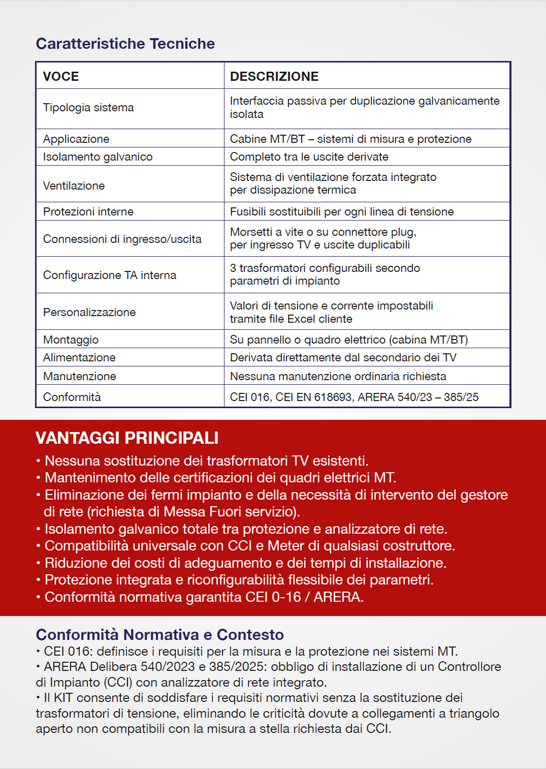 Caratteristiche Tecniche

| VOCE | DESCRIZIONE |
|---|---|
| Tipologia sistema | Interfaccia passiva per duplicazione galvanicamente isolata |
| Applicazione | Cabine MT/BT – sistemi di misura e protezione |
| Isolamento galvanico | Completo tra le uscite derivate |
| Ventilazione | Sistema di ventilazione forzata integrato per dissipazione termica |
| Protezioni interne | Fusibili sostituibili per ogni linea di tensione |
| Connessioni di ingresso/uscita | Morsetti a vite o su connettore plug, per ingresso TV e uscite duplicabili |
| Configurazione TA interna | 3 trasformatori configurabili secondo parametri di impianto |
| Personalizzazione | Valori di tensione e corrente impostabili tramite file Excel cliente |
| Montaggio | Su pannello o quadro elettrico (cabina MT/BT) |
| Alimentazione | Derivata direttamente dal secondario dei TV |
| Manutenzione | Nessuna manutenzione ordinaria richiesta |
| Conformità | CEI 016, CEI EN 618693, ARERA 540/23 – 385/25 |

VANTAGGI PRINCIPALI
• Nessuna sostituzione dei trasformatori TV esistenti.
• Mantenimento delle certificazioni dei quadri elettrici MT.
• Eliminazione dei fermi impianto e della necessità di intervento del gestore di rete (richiesta di Messa Fuori servizio).
• Isolamento galvanico totale tra protezione e analizzatore di rete.
• Compatibilità universale con CCI e Meter di qualsiasi costruttore.
• Riduzione dei costi di adeguamento e dei tempi di installazione.
• Protezione integrata e riconfigurabilità flessibile dei parametri.
• Conformità normativa garantita CEI 0-16 / ARERA.

Conformità Normativa e Contesto
• CEI 016: definisce i requisiti per la misura e la protezione nei sistemi MT.
• ARERA Delibera 540/2023 e 385/2025: obbligo di installazione di un Controllore di Impianto (CCI) con analizzatore di rete integrato.
• Il KIT consente di soddisfare i requisiti normativi senza la sostituzione dei trasformatori di tensione, eliminando le criticità dovute a collegamenti a triangolo aperto non compatibili con la misura a stella richiesta dai CCI.